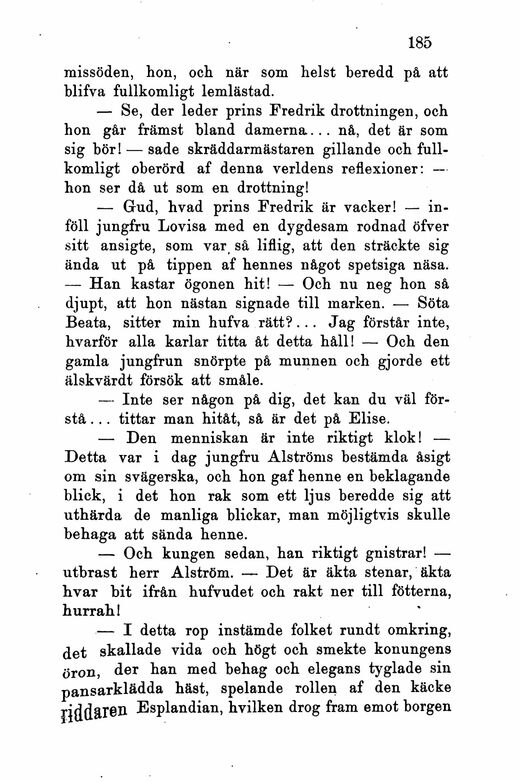 185

missöden, hon, och när som helst beredd på att blifva fullkomligt lemlästad.

— Se, der leder prins Fredrik drottningen, och hon går främst bland damerna... nå, det är som sig bör! — sade skräddarmästaren gillande och fullkomligt oberörd af denna verldens reflexioner: — hon ser då ut som en drottning!

— Gud, hvad prins Fredrik är vacker! — inföll jungfru Lovisa med en dygdesam rodnad öfver sitt ansigte, som var så liflig, att den sträckte sig ända ut på tippen af hennes något spetsiga näsa. — Han kastar ögonen hit! — Och nu neg hon så djupt, att hon nästan signade till marken. — Söta Beata, sitter min hufva rätt?... Jag förstår inte, hvarför alla karlar titta åt detta håll! — Och den gamla jungfrun snörpte på munnen och gjorde ett älskvärdt försök att småle.

— Inte ser någon på dig, det kan du väl förstå... tittar man hitåt, så är det på Elise.

— Den menniskan är inte riktigt klok! — Detta var i dag jungfru Alströms bestämda åsigt om sin svägerska, och hon gaf henne en beklagande blick, i det hon rak som ett ljus beredde sig att uthärda de manliga blickar, man möjligtvis skulle behaga att sända henne.

— Och kungen sedan, han riktigt gnistrar! — utbrast herr Alström. — Det är äkta stenar, äkta hvar bit ifrån hufvudet och rakt ner till fötterna, hurrah!

— I detta rop instämde folket rundt omkring, det skallade vida och högt och smekte konungens öron, der han med behag och elegans tyglade sin pansarklädda häst, spelande rollen af den käcke riddaren Esplandian, hvilken drog fram emot borgen